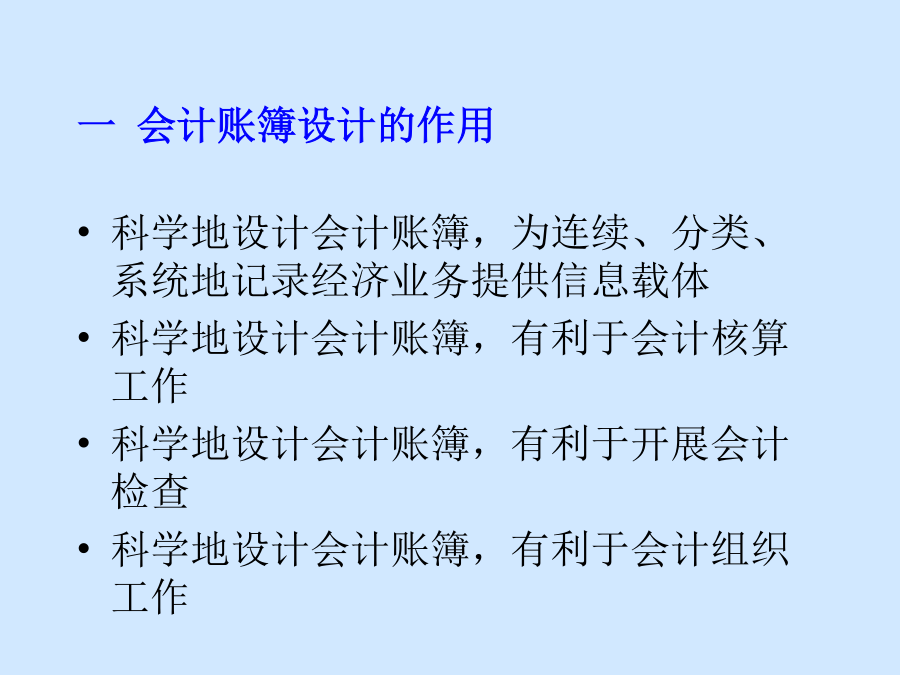 一 会计账簿设计的作用

• 科学地设计会计账簿，为连续、分类、系统地记录经济业务提供信息载体
• 科学地设计会计账簿，有利于会计核算工作
• 科学地设计会计账簿，有利于开展会计检查
• 科学地设计会计账簿，有利于会计组织工作